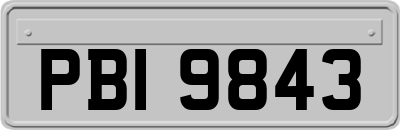 PBI 9843